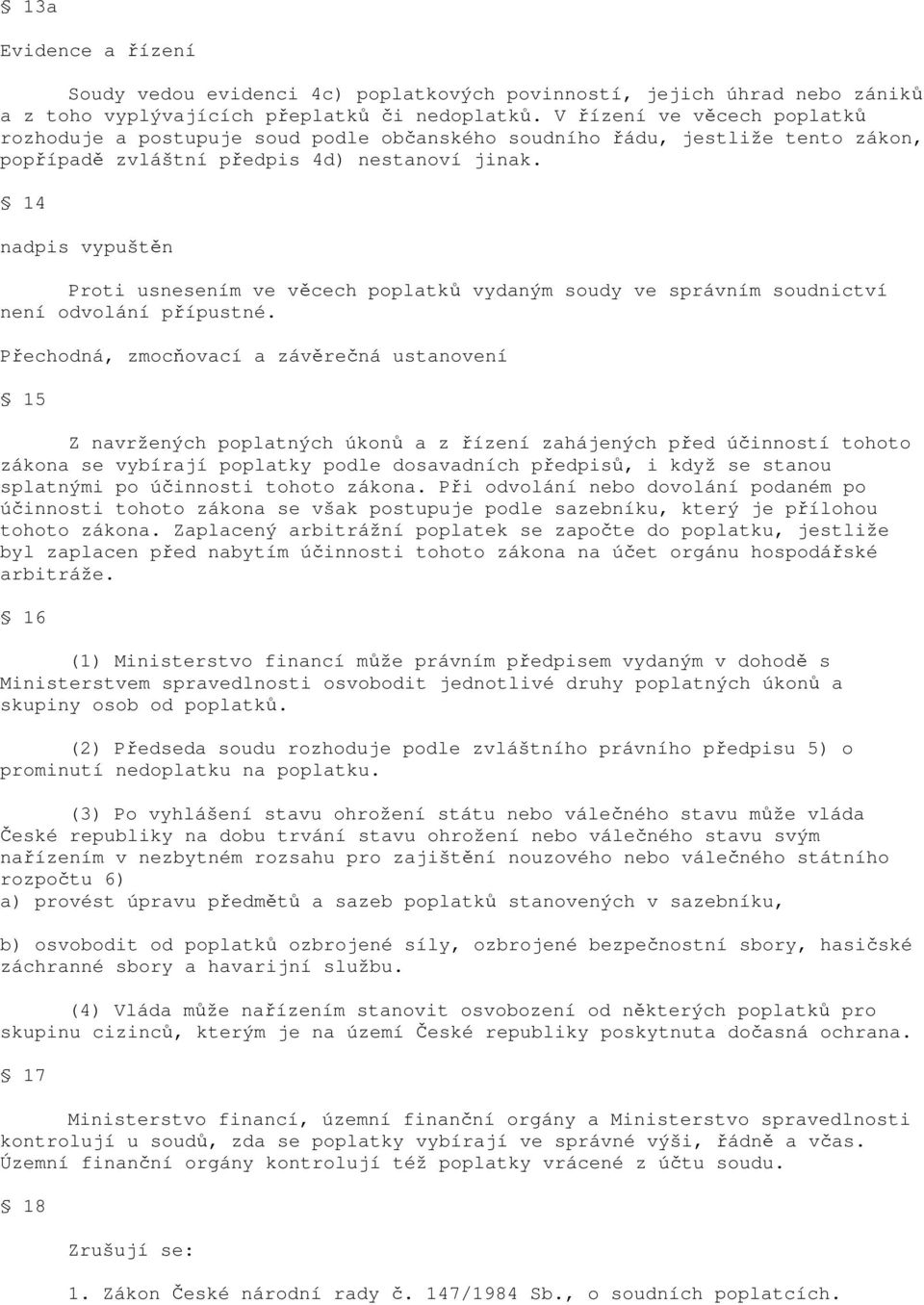 § 13a

Evidence a řízení

Soudy vedou evidenci 4c) poplatkových povinností, jejich úhrad nebo zániků a z toho vyplývajících přeplatků či nedoplatků. V řízení ve věcech poplatků rozhoduje a postupuje soud podle občanského soudního řádu, jestliže tento zákon, popřípadě zvláštní předpis 4d) nestanoví jinak.

§ 14

nadpis vypuštěn

Proti usnesením ve věcech poplatků vydaným soudy ve správním soudnictví není odvolání přípustné.

Přechodná, zmocňovací a závěrečná ustanovení

§ 15

Z navržených poplatných úkonů a z řízení zahájených před účinností tohoto zákona se vybírají poplatky podle dosavadních předpisů, i když se stanou splatnými po účinnosti tohoto zákona. Při odvolání nebo dovolání podaném po účinnosti tohoto zákona se však postupuje podle sazebníku, který je přílohou tohoto zákona. Zaplacený arbitrážní poplatek se započte do poplatku, jestliže byl zaplacen před nabytím účinnosti tohoto zákona na účet orgánu hospodářské arbitráže.

§ 16

(1) Ministerstvo financí může právním předpisem vydaným v dohodě s Ministerstvem spravedlnosti osvobodit jednotlivé druhy poplatných úkonů a skupiny osob od poplatků.

(2) Předseda soudu rozhoduje podle zvláštního právního předpisu 5) o prominutí nedoplatku na poplatku.

(3) Po vyhlášení stavu ohrožení státu nebo válečného stavu může vláda České republiky na dobu trvání stavu ohrožení nebo válečného stavu svým nařízením v nezbytném rozsahu pro zajištění nouzového nebo válečného státního rozpočtu 6)
a) provést úpravu předmětů a sazeb poplatků stanovených v sazebníku,

b) osvobodit od poplatků ozbrojené síly, ozbrojené bezpečnostní sbory, hasičské záchranné sbory a havarijní službu.

(4) Vláda může nařízením stanovit osvobození od některých poplatků pro skupinu cizinců, kterým je na území České republiky poskytnuta dočasná ochrana.

§ 17

Ministerstvo financí, územní finanční orgány a Ministerstvo spravedlnosti kontrolují u soudů, zda se poplatky vybírají ve správné výši, řádně a včas. Územní finanční orgány kontrolují též poplatky vrácené z účtu soudu.

§ 18

Zrušují se:

1. Zákon České národní rady č. 147/1984 Sb., o soudních poplatcích.